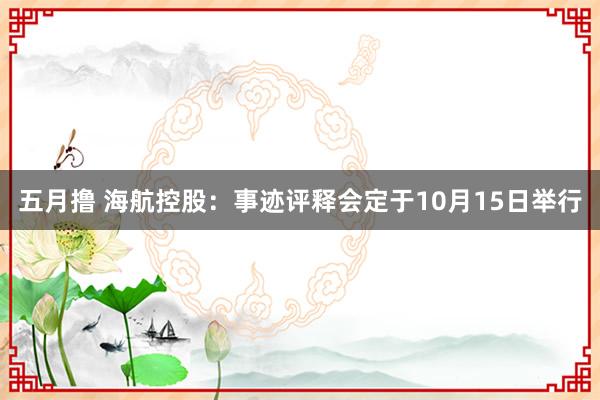 五月撸 海航控股：事迹评释会定于10月15日举行